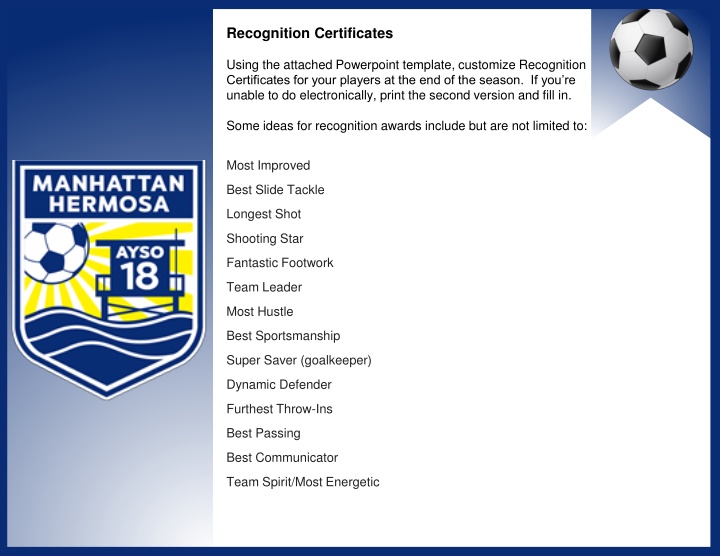 MANHATTAN HERMOSA

AYSO 18

Recognition Certificates

Using the attached Powerpoint template, customize Recognition Certificates for your players at the end of the season. If you're unable to do electronically, print the second version and fill in.

Some ideas for recognition awards include but are not limited to:

Most Improved
Best Slide Tackle
Longest Shot
Shooting Star
Fantastic Footwork
Team Leader
Most Hustle
Best Sportsmanship
Super Saver (goalkeeper)
Dynamic Defender
Furthest Throw-Ins
Best Passing
Best Communicator
Team Spirit/Most Energetic